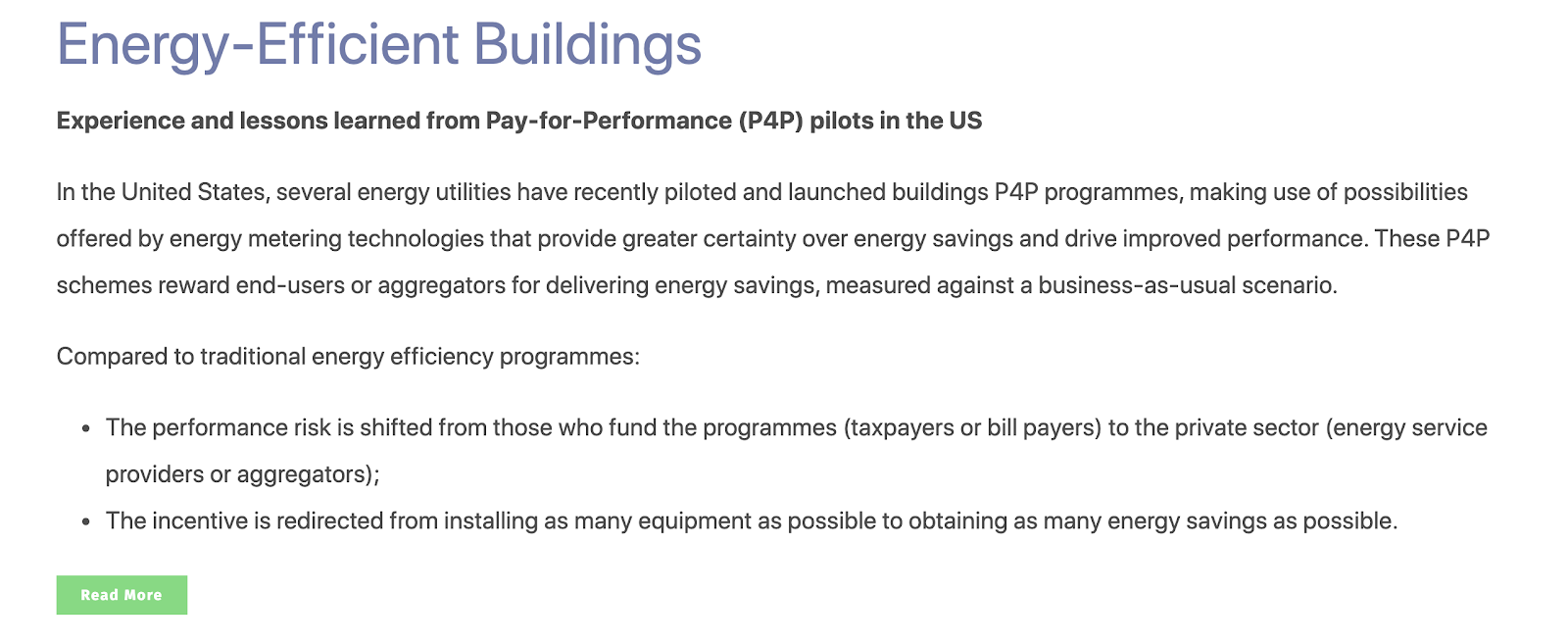 Energy-Efficient Buildings

Experience and lessons learned from Pay-for-Performance (P4P) pilots in the US

In the United States, several energy utilities have recently piloted and launched buildings P4P programmes, making use of possibilities offered by energy metering technologies that provide greater certainty over energy savings and drive improved performance. These P4P schemes reward end-users or aggregators for delivering energy savings, measured against a business-as-usual scenario.

Compared to traditional energy efficiency programmes:

- The performance risk is shifted from those who fund the programmes (taxpayers or bill payers) to the private sector (energy service providers or aggregators);
- The incentive is redirected from installing as many equipment as possible to obtaining as many energy savings as possible.

Read More